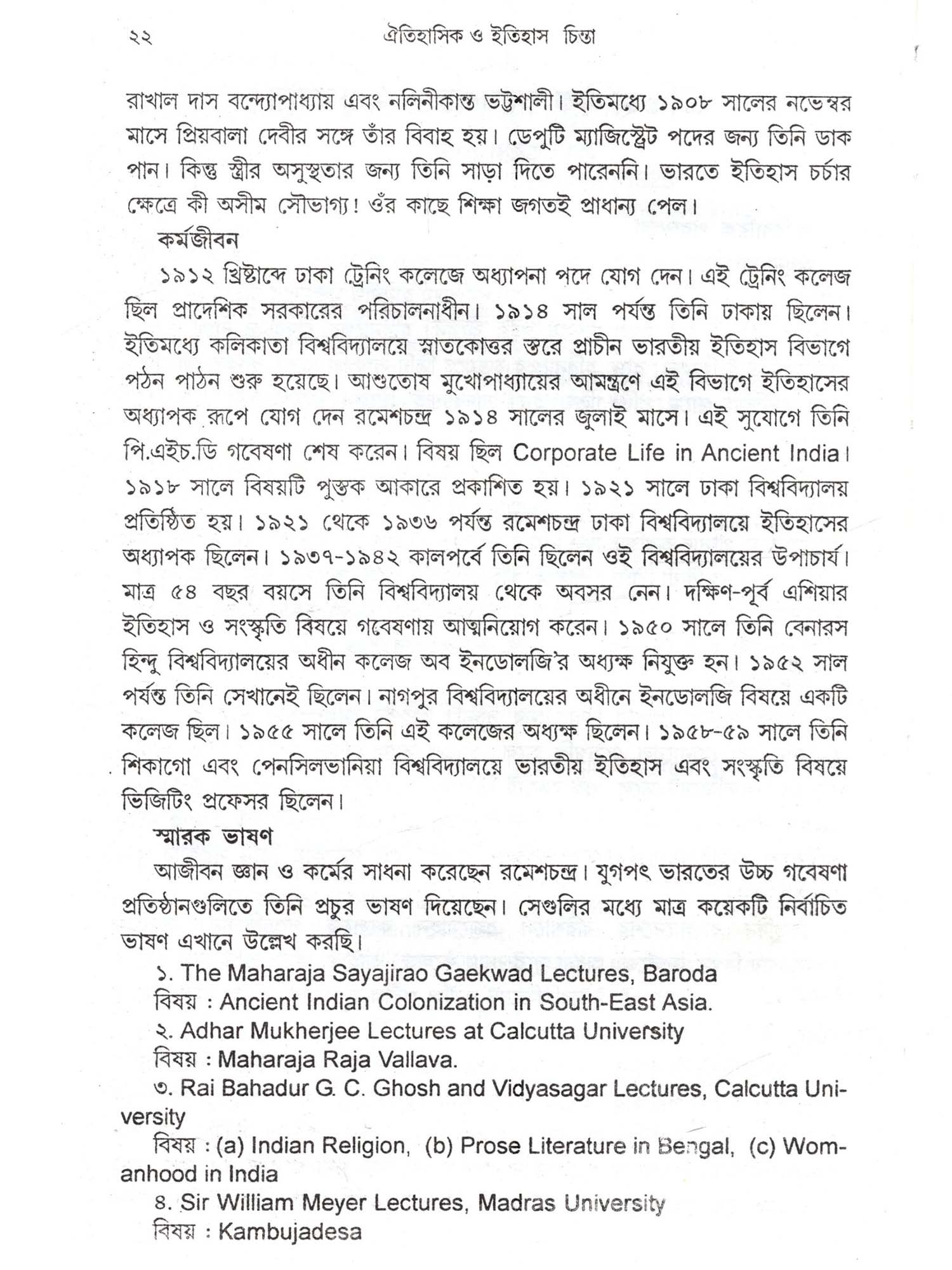 ২২ ঐতিহাসিক ও ইতিহাস চিন্তা

রাখাল দাস বন্দ্যোপাধ্যায় এবং নলিনীকান্ত ভট্টশালী। ইতিমধ্যে ১৯০৮ সালের নভেম্বর মাসে প্রিয়বালা দেবীর সঙ্গে তাঁর বিবাহ হয়। ডেপুটি ম্যাজিস্ট্রেট পদের জন্য তিনি ডাক পান। কিন্তু স্ত্রীর অসুস্থতার জন্য তিনি সাড়া দিতে পারেননি। ভারতে ইতিহাস চর্চার ক্ষেত্রে কী অসীম সৌভাগ্য! ওঁর কাছে শিক্ষা জগতই প্রাধান্য পেল।

কর্মজীবন

১৯১২ খ্রিষ্টাব্দে ঢাকা ট্রেনিং কলেজে অধ্যাপনা পদে যোগ দেন। এই ট্রেনিং কলেজ ছিল প্রাদেশিক সরকারের পরিচালনাধীন। ১৯১৪ সাল পর্যন্ত তিনি ঢাকায় ছিলেন। ইতিমধ্যে কলিকাতা বিশ্ববিদ্যালয়ে স্নাতকোত্তর স্তরে প্রাচীন ভারতীয় ইতিহাস বিভাগে পঠন পাঠন শুরু হয়েছে। আশুতোষ মুখোপাধ্যায়ের আমন্ত্রণে এই বিভাগে ইতিহাসের অধ্যাপক রূপে যোগ দেন রমেশচন্দ্র ১৯১৪ সালের জুলাই মাসে। এই সুযোগে তিনি পি.এইচ.ডি গবেষণা শেষ করেন। বিষয় ছিল Corporate Life in Ancient India। ১৯১৮ সালে বিষয়টি পুস্তক আকারে প্রকাশিত হয়। ১৯২১ সালে ঢাকা বিশ্ববিদ্যালয় প্রতিষ্ঠিত হয়। ১৯২১ থেকে ১৯৩৬ পর্যন্ত রমেশচন্দ্র ঢাকা বিশ্ববিদ্যালয়ে ইতিহাসের অধ্যাপক ছিলেন। ১৯৩৭-১৯৪২ কালপর্বে তিনি ছিলেন ওই বিশ্ববিদ্যালয়ের উপাচার্য। মাত্র ৫৪ বছর বয়সে তিনি বিশ্ববিদ্যালয় থেকে অবসর নেন। দক্ষিণ-পূর্ব এশিয়ার ইতিহাস ও সংস্কৃতি বিষয়ে গবেষণায় আত্মনিয়োগ করেন। ১৯৫০ সালে তিনি বেনারস হিন্দু বিশ্ববিদ্যালয়ের অধীন কলেজ অব ইনডোলজি'র অধ্যক্ষ নিযুক্ত হন। ১৯৫২ সাল পর্যন্ত তিনি সেখানেই ছিলেন। নাগপুর বিশ্ববিদ্যালয়ের অধীনে ইনডোলজি বিষয়ে একটি কলেজ ছিল। ১৯৫৫ সালে তিনি এই কলেজের অধ্যক্ষ ছিলেন। ১৯৫৮-৫৯ সালে তিনি শিকাগো এবং পেনসিলভানিয়া বিশ্ববিদ্যালয়ে ভারতীয় ইতিহাস এবং সংস্কৃতি বিষয়ে ভিজিটিং প্রফেসর ছিলেন।

স্মারক ভাষণ

আজীবন জ্ঞান ও কর্মের সাধনা করেছেন রমেশচন্দ্র। যুগপৎ ভারতের উচ্চ গবেষণা প্রতিষ্ঠানগুলিতে তিনি প্রচুর ভাষণ দিয়েছেন। সেগুলির মধ্যে মাত্র কয়েকটি নির্বাচিত ভাষণ এখানে উল্লেখ করছি।

১. The Maharaja Sayajirao Gaekwad Lectures, Baroda
বিষয় : Ancient Indian Colonization in South-East Asia.

২. Adhar Mukherjee Lectures at Calcutta University
বিষয় : Maharaja Raja Vallava.

৩. Rai Bahadur G. C. Ghosh and Vidyasagar Lectures, Calcutta University
বিষয় : (a) Indian Religion, (b) Prose Literature in Bengal, (c) Womanhood in India

৪. Sir William Meyer Lectures, Madras University
বিষয় : Kambujadesa